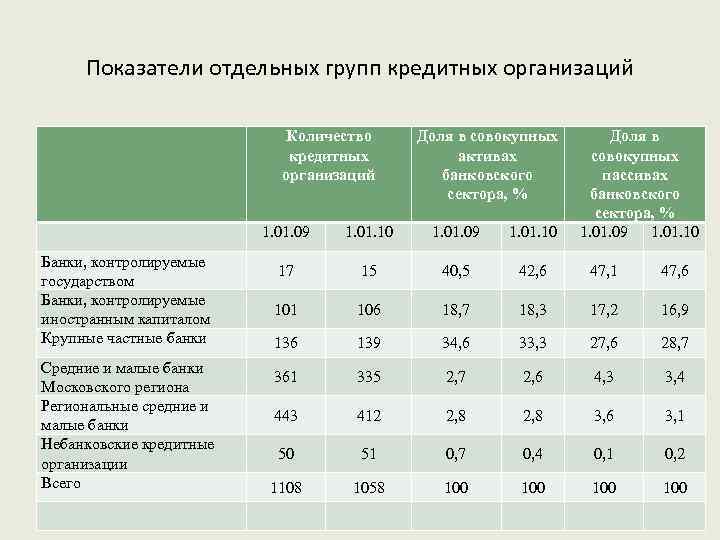 Показатели отдельных групп кредитных организаций

| | Количество кредитных организаций | | Доля в совокупных активах банковского сектора, % | | Доля в совокупных пассивах банковского сектора, % | |
|---|---|---|---|---|---|---|
| | 1.01.09 | 1.01.10 | 1.01.09 | 1.01.10 | 1.01.09 | 1.01.10 |
| Банки, контролируемые государством | 17 | 15 | 40,5 | 42,6 | 47,1 | 47,6 |
| Банки, контролируемые иностранным капиталом | 101 | 106 | 18,7 | 18,3 | 17,2 | 16,9 |
| Крупные частные банки | 136 | 139 | 34,6 | 33,3 | 27,6 | 28,7 |
| Средние и малые банки Московского региона | 361 | 335 | 2,7 | 2,6 | 4,3 | 3,4 |
| Региональные средние и малые банки | 443 | 412 | 2,8 | 2,8 | 3,6 | 3,1 |
| Небанковские кредитные организации | 50 | 51 | 0,7 | 0,4 | 0,1 | 0,2 |
| Всего | 1108 | 1058 | 100 | 100 | 100 | 100 |
| | | | | | | |